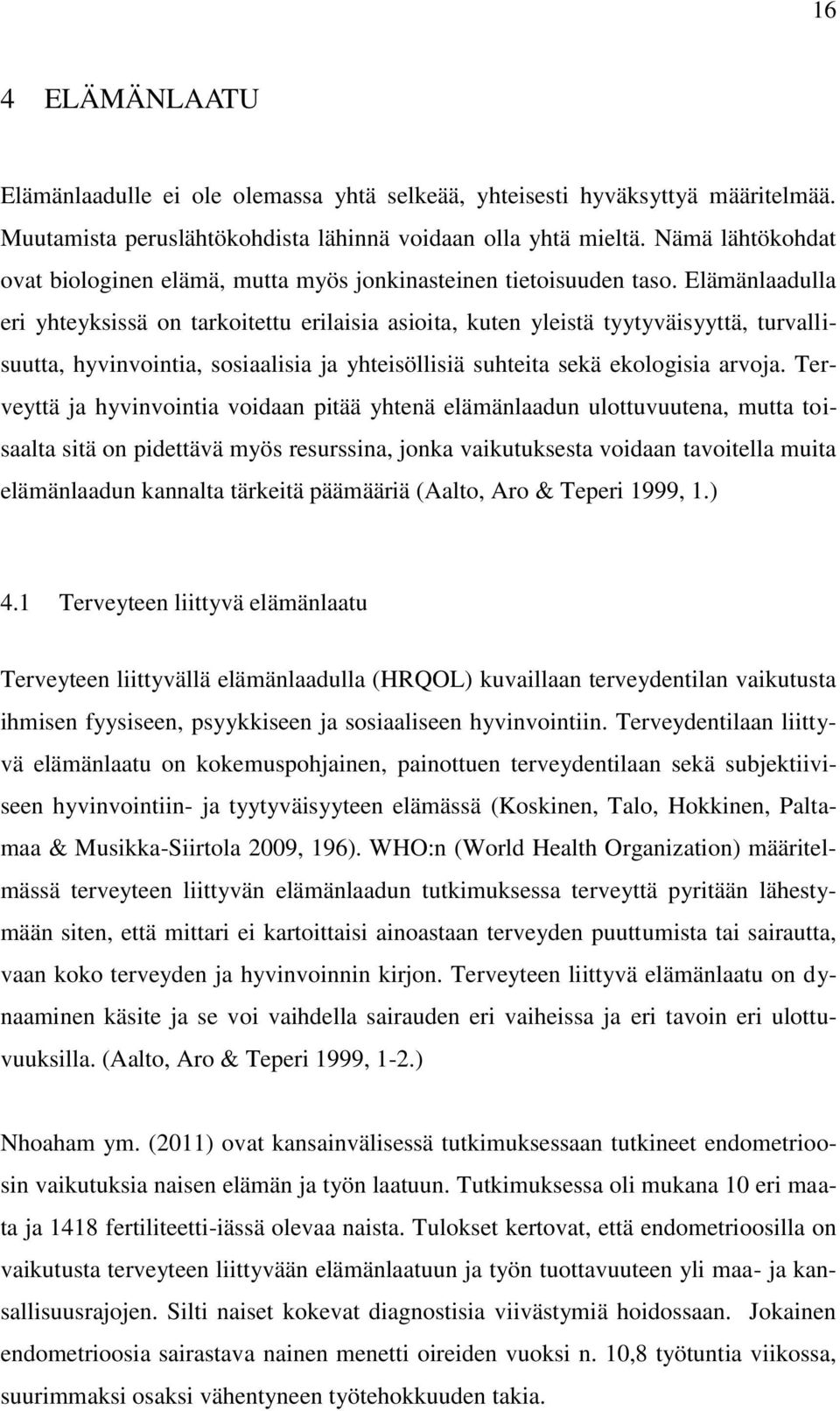 16

4 ELÄMÄNLAATU

Elämänlaadulle ei ole olemassa yhtä selkeää, yhteisesti hyväksyttyä määritelmää. Muutamista peruslähtökohdista lähinnä voidaan olla yhtä mieltä. Nämä lähtökohdat ovat biologinen elämä, mutta myös jonkinasteinen tietoisuuden taso. Elämänlaadulla eri yhteyksissä on tarkoitettu erilaisia asioita, kuten yleistä tyytyväisyyttä, turvallisuutta, hyvinvointia, sosiaalisia ja yhteisöllisiä suhteita sekä ekologisia arvoja. Terveyttä ja hyvinvointia voidaan pitää yhtenä elämänlaadun ulottuvuutena, mutta toisaalta sitä on pidettävä myös resurssina, jonka vaikutuksesta voidaan tavoitella muita elämänlaadun kannalta tärkeitä päämääriä (Aalto, Aro & Teperi 1999, 1.)

4.1 Terveyteen liittyvä elämänlaatu

Terveyteen liittyvällä elämänlaadulla (HRQOL) kuvaillaan terveydentilan vaikutusta ihmisen fyysiseen, psyykkiseen ja sosiaaliseen hyvinvointiin. Terveydentilaan liittyvä elämänlaatu on kokemuspohjainen, painottuen terveydentilaan sekä subjektiiviseen hyvinvointiin- ja tyytyväisyyteen elämässä (Koskinen, Talo, Hokkinen, Paltamaa & Musikka-Siirtola 2009, 196). WHO:n (World Health Organization) määritelmässä terveyteen liittyvän elämänlaadun tutkimuksessa terveyttä pyritään lähestymään siten, että mittari ei kartoittaisi ainoastaan terveyden puuttumista tai sairautta, vaan koko terveyden ja hyvinvoinnin kirjon. Terveyteen liittyvä elämänlaatu on dynaaminen käsite ja se voi vaihdella sairauden eri vaiheissa ja eri tavoin eri ulottuvuuksilla. (Aalto, Aro & Teperi 1999, 1-2.)

Nhoaham ym. (2011) ovat kansainvälisessä tutkimuksessaan tutkineet endometrioosin vaikutuksia naisen elämän ja työn laatuun. Tutkimuksessa oli mukana 10 eri maata ja 1418 fertiliteetti-iässä olevaa naista. Tulokset kertovat, että endometrioosilla on vaikutusta terveyteen liittyvään elämänlaatuun ja työn tuottavuuteen yli maa- ja kansallisuusrajojen. Silti naiset kokevat diagnostisia viivästymiä hoidossaan. Jokainen endometrioosia sairastava nainen menetti oireiden vuoksi n. 10,8 työtuntia viikossa, suurimmaksi osaksi vähentyneen työtehokkuuden takia.